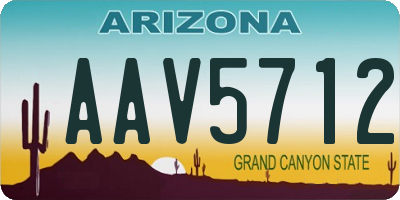 ARIZONA

AAV5712

GRAND CANYON STATE